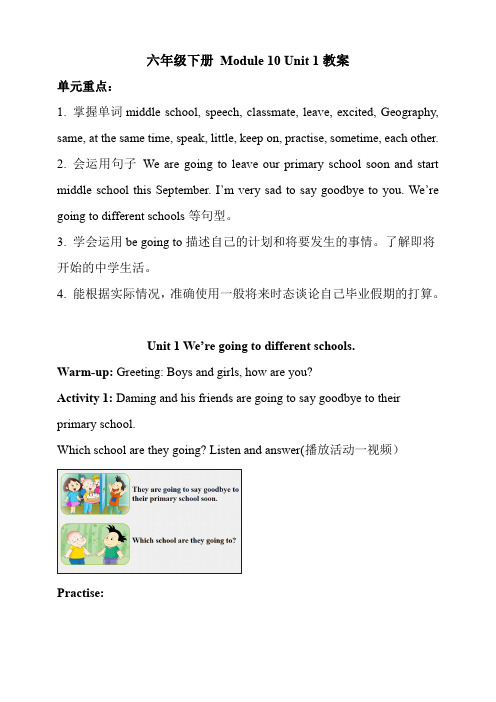 六年级下册 Module 10 Unit 1 教案

单元重点：

1. 掌握单词 middle school, speech, classmate, leave, excited, Geography, same, at the same time, speak, little, keep on, practise, sometime, each other.

2. 会运用句子 We are going to leave our primary school soon and start middle school this September. I'm very sad to say goodbye to you. We're going to different schools 等句型。

3. 学会运用 be going to 描述自己的计划和将要发生的事情。了解即将开始的中学生活。

4. 能根据实际情况，准确使用一般将来时态谈论自己毕业假期的打算。

Unit 1 We're going to different schools.

Warm-up: Greeting: Boys and girls, how are you?

Activity 1: Daming and his friends are going to say goodbye to their primary school.

Which school are they going? Listen and answer(播放活动一视频）

They are going to say goodbye to their primary school soon.

Which school are they going to?

Practise: